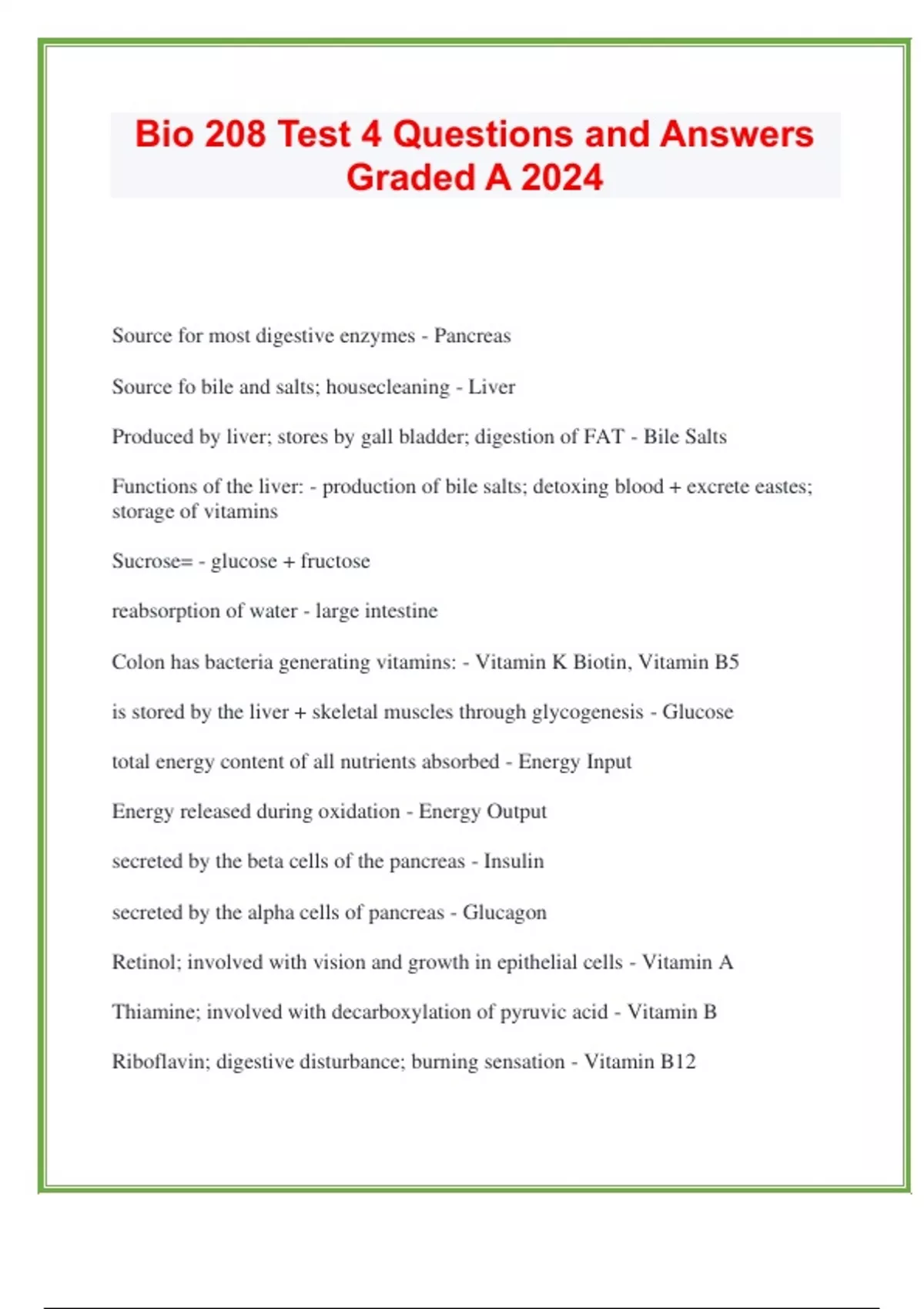 Bio 208 Test 4 Questions and Answers Graded A 2024

Source for most digestive enzymes - Pancreas

Source fo bile and salts; housecleaning - Liver

Produced by liver; stores by gall bladder; digestion of FAT - Bile Salts

Functions of the liver: - production of bile salts; detoxing blood + excrete eastes; storage of vitamins

Sucrose= - glucose + fructose

reabsorption of water - large intestine

Colon has bacteria generating vitamins: - Vitamin K Biotin, Vitamin B5

is stored by the liver + skeletal muscles through glycogenesis - Glucose

total energy content of all nutrients absorbed - Energy Input

Energy released during oxidation - Energy Output

secreted by the beta cells of the pancreas - Insulin

secreted by the alpha cells of pancreas - Glucagon

Retinol; involved with vision and growth in epithelial cells - Vitamin A

Thiamine; involved with decarboxylation of pyruvic acid - Vitamin B

Riboflavin; digestive disturbance; burning sensation - Vitamin B12